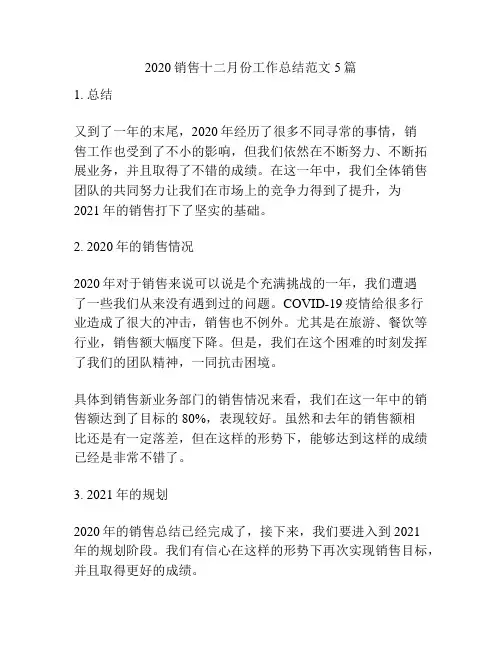 2020 销售十二月份工作总结范文 5 篇

1. 总结

又到了一年的末尾，2020 年经历了很多不同寻常的事情，销售工作也受到了不小的影响，但我们依然在不断努力、不断拓展业务，并且取得了不错的成绩。在这一年中，我们全体销售团队的共同努力让我们在市场上的竞争力得到了提升，为 2021 年的销售打下了坚实的基础。

2. 2020 年的销售情况

2020 年对于销售来说可以说是个充满挑战的一年，我们遭遇了一些我们从来没有遇到过的问题。COVID-19 疫情给很多行业造成了很大的冲击，销售也不例外。尤其是在旅游、餐饮等行业，销售额大幅度下降。但是，我们在这个困难的时刻发挥了我们的团队精神，一同抗击困境。

具体到销售新业务部门的销售情况来看，我们在这一年中的销售额达到了目标的 80%，表现较好。虽然和去年的销售额相比还是有一定落差，但在这样的形势下，能够达到这样的成绩已经是非常不错了。

3. 2021 年的规划

2020 年的销售总结已经完成了，接下来，我们要进入到 2021 年的规划阶段。我们有信心在这样的形势下再次实现销售目标，并且取得更好的成绩。